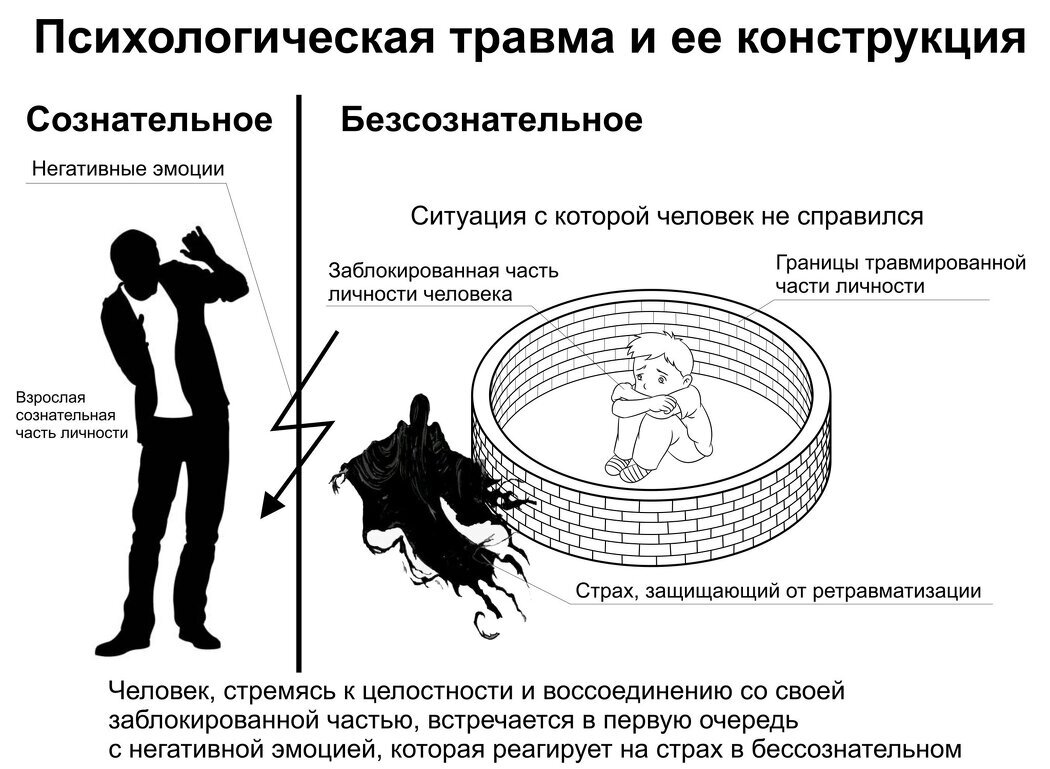 Психологическая травма и ее конструкция

Сознательное

Безсознательное

Негативные эмоции

Ситуация с которой человек не справился

Заблокированная часть личности человека

Границы травмированной части личности

Взрослая сознательная часть личности

Страх, защищающий от ретравматизации

Человек, стремясь к целостности и воссоединению со своей заблокированной частью, встречается в первую очередь с негативной эмоцией, которая реагирует на страх в бессознательном